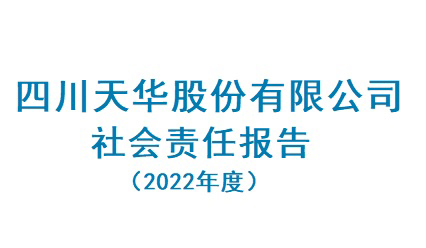 四川天华股份有限公司
社会责任报告
（2022年度）